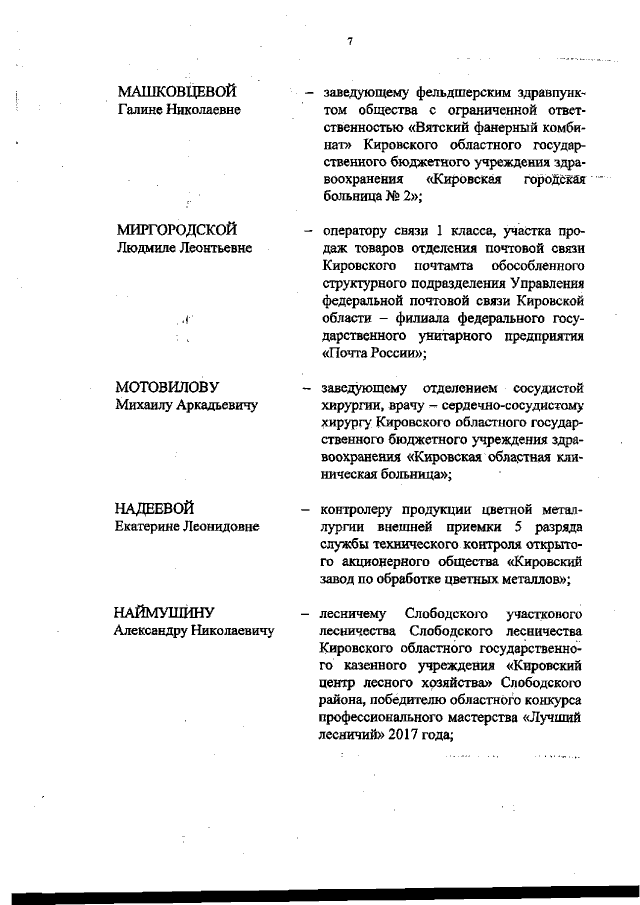 7

МАШКОВЦЕВОЙ
Галине Николаевне

– заведующему фельдшерским здравпунктом общества с ограниченной ответственностью «Вятский фанерный комбинат» Кировского областного государственного бюджетного учреждения здравоохранения «Кировская городская больница № 2»;

МИРГОРОДСКОЙ
Людмиле Леонтьевне

– оператору связи 1 класса, участка продаж товаров отделения почтовой связи Кировского почтамта обособленного структурного подразделения Управления федеральной почтовой связи Кировской области – филиала федерального государственного унитарного предприятия «Почта России»;

МОТОВИЛОВУ
Михаилу Аркадьевичу

– заведующему отделением сосудистой хирургии, врачу – сердечно-сосудистому хирургу Кировского областного государственного бюджетного учреждения здравоохранения «Кировская областная клиническая больница»;

НАДЕЕВОЙ
Екатерине Леонидовне

– контролеру продукции цветной металлургии внешней приемки 5 разряда службы технического контроля открытого акционерного общества «Кировский завод по обработке цветных металлов»;

НАЙМУШИНУ
Александру Николаевичу

– лесничему Слободского участкового лесничества Слободского лесничества Кировского областного государственного казенного учреждения «Кировский центр лесного хозяйства» Слободского района, победителю областного конкурса профессионального мастерства «Лучший лесничий» 2017 года;